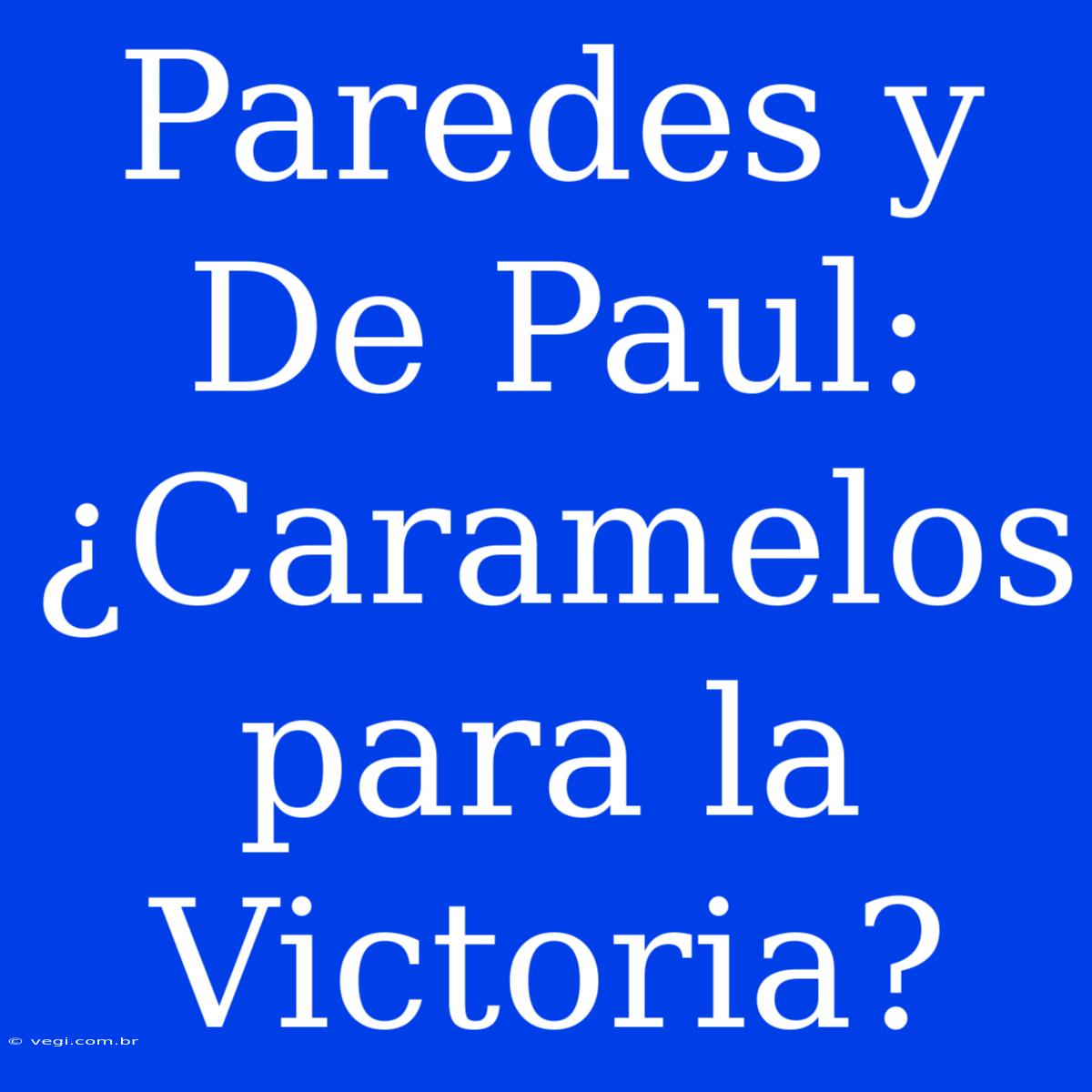 Paredes y De Paul: ¿Caramelos para la Victoria?

© vegi.com.br